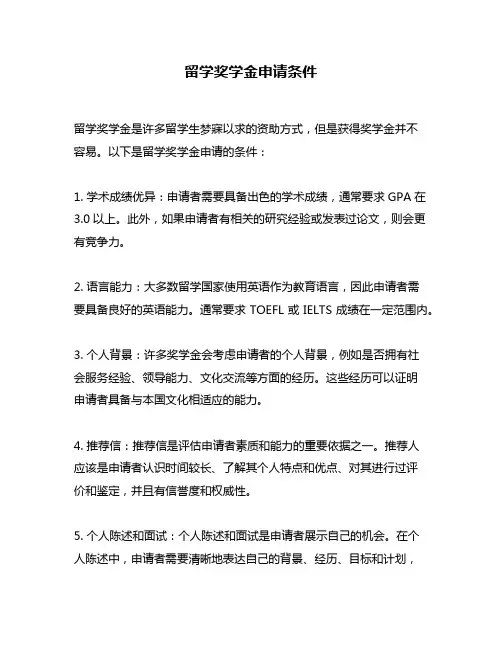 留学奖学金申请条件

留学奖学金是许多留学生梦寐以求的资助方式，但是获得奖学金并不容易。以下是留学奖学金申请的条件：

1. 学术成绩优异：申请者需要具备出色的学术成绩，通常要求 GPA 在 3.0 以上。此外，如果申请者有相关的研究经验或发表过论文，则会更有竞争力。

2. 语言能力：大多数留学国家使用英语作为教育语言，因此申请者需要具备良好的英语能力。通常要求 TOEFL 或 IELTS 成绩在一定范围内。

3. 个人背景：许多奖学金会考虑申请者的个人背景，例如是否拥有社会服务经验、领导能力、文化交流等方面的经历。这些经历可以证明申请者具备与本国文化相适应的能力。

4. 推荐信：推荐信是评估申请者素质和能力的重要依据之一。推荐人应该是申请者认识时间较长、了解其个人特点和优点、对其进行过评价和鉴定，并且有信誉度和权威性。

5. 个人陈述和面试：个人陈述和面试是申请者展示自己的机会。在个人陈述中，申请者需要清晰地表达自己的背景、经历、目标和计划，